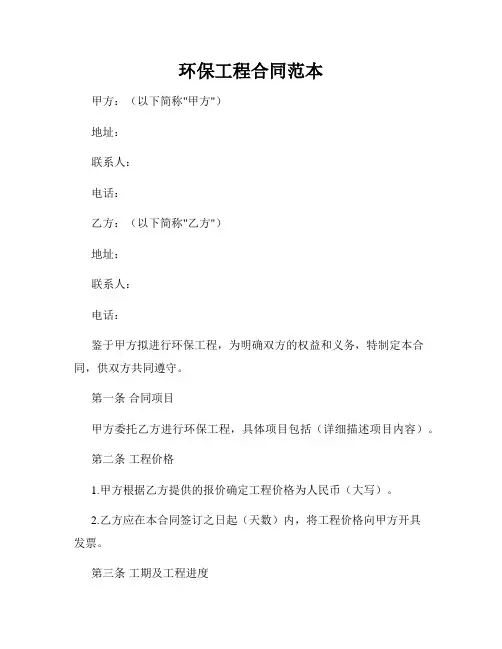 环保工程合同范本

甲方：（以下简称"甲方"）

地址：

联系人：

电话：

乙方：（以下简称"乙方"）

地址：

联系人：

电话：

鉴于甲方拟进行环保工程，为明确双方的权益和义务，特制定本合同，供双方共同遵守。

第一条 合同项目

甲方委托乙方进行环保工程，具体项目包括（详细描述项目内容）。

第二条 工程价格

1.甲方根据乙方提供的报价确定工程价格为人民币（大写）。

2.乙方应在本合同签订之日起（天数）内，将工程价格向甲方开具发票。

第三条 工期及工程进度